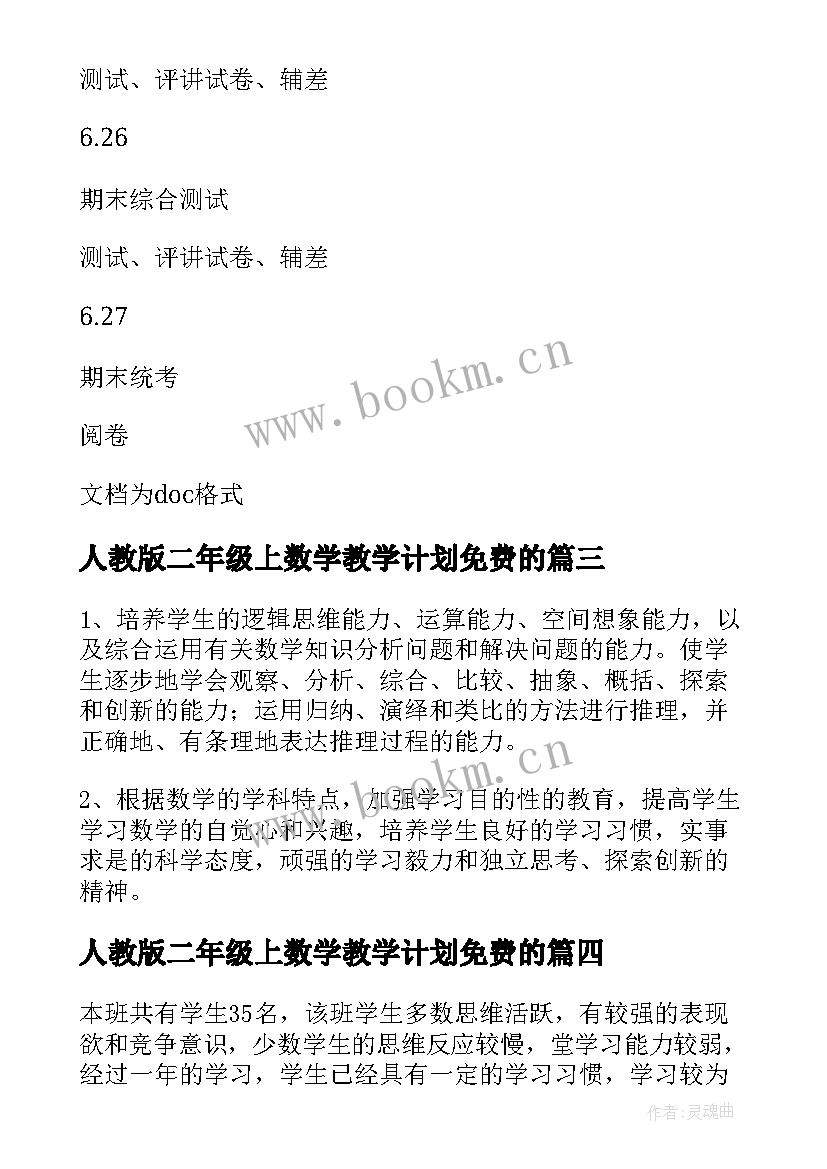 测试、评讲试卷、辅差

6.26

期末综合测试

测试、评讲试卷、辅差

6.27

期末统考

阅卷

文档为doc格式

www.bookm.cn

人教版二年级上数学教学计划免费的篇三

1、培养学生的逻辑思维能力、运算能力、空间想象能力，以及综合运用有关数学知识分析问题和解决问题的能力。使学生逐步地学会观察、分析、综合、比较、抽象、概括、探索和创新的能力；运用归纳、演绎和类比的方法进行推理，并正确地、有条理地表达推理过程的能力。

www.bookm.cn

2、根据数学的学科特点，加强学习目的性的教育，提高学生学习数学的自觉心和兴趣，培养学生良好的学习习惯，实事求是的科学态度，顽强的学习毅力和独立思考、探索创新的精神。

人教版二年级上数学教学计划免费的篇四

本班共有学生35名，该班学生多数思维活跃，有较强的表现欲和竞争意识，少数学生的思维反应较慢，堂学习能力较弱，经过一年的学习，学生已经具有一定的学习习惯，学习较为

作者：灵魂曲